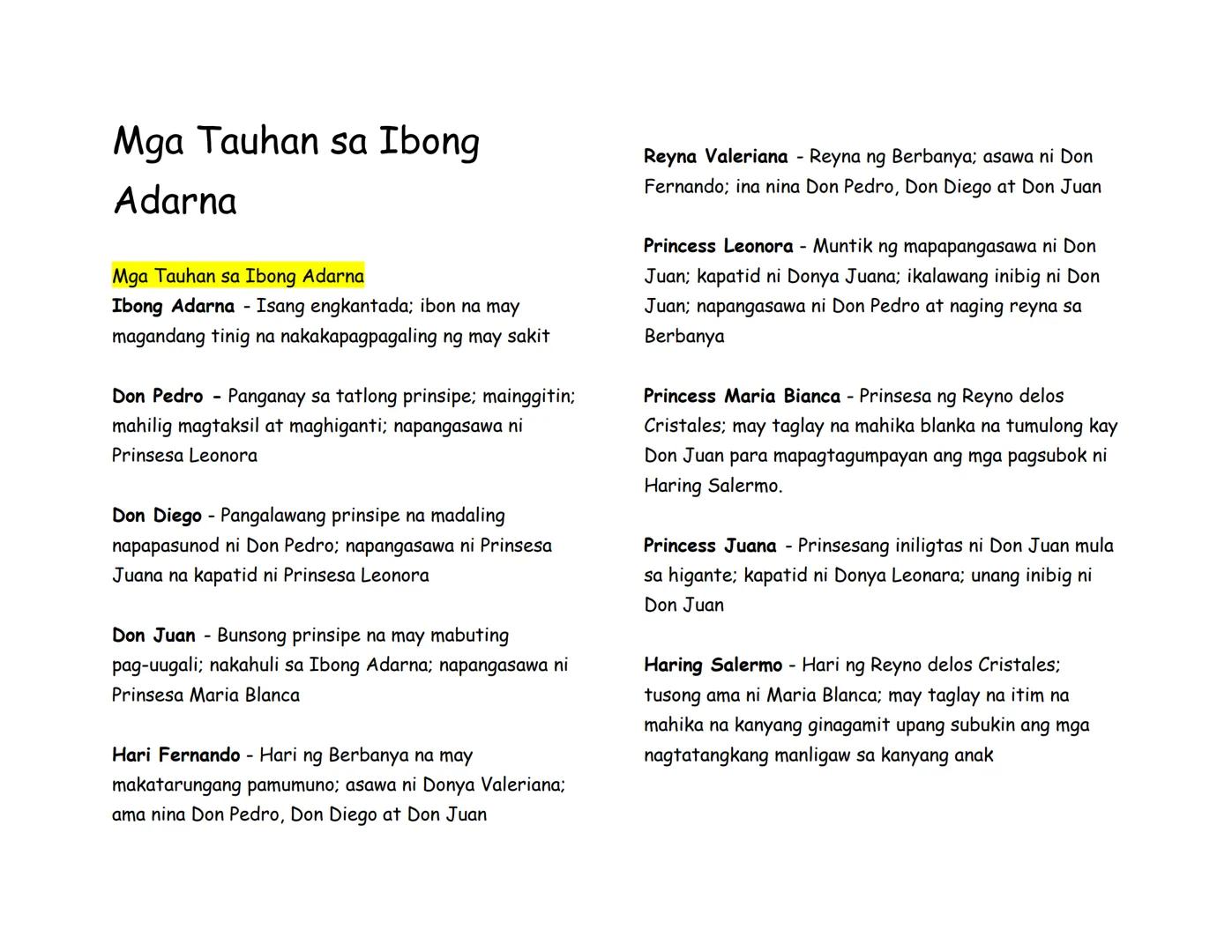 Mga Tauhan sa Ibong Adarna

Mga Tauhan sa Ibong Adarna
Ibong Adarna - Isang engkantada; ibon na may magandang tinig na nakakapagpagaling ng may sakit

Don Pedro - Panganay sa tatlong prinsipe; mainggitin; mahilig magtaksil at maghiganti; napangasawa ni Prinsesa Leonora

Don Diego - Pangalawang prinsipe na madaling napapasunod ni Don Pedro; napangasawa ni Prinsesa Juana na kapatid ni Prinsesa Leonora

Don Juan - Bunsong prinsipe na may mabuting pag-uugali; nakahuli sa Ibong Adarna; napangasawa ni Prinsesa Maria Blanca

Hari Fernando - Hari ng Berbanya na may makatarungang pamumuno; asawa ni Donya Valeriana; ama nina Don Pedro, Don Diego at Don Juan

Reyna Valeriana - Reyna ng Berbanya; asawa ni Don Fernando; ina nina Don Pedro, Don Diego at Don Juan

Princess Leonora - Muntik ng mapapangasawa ni Don Juan; kapatid ni Donya Juana; ikalawang inibig ni Don Juan; napangasawa ni Don Pedro at naging reyna sa Berbanya

Princess Maria Bianca - Prinsesa ng Reyno delos Cristales; may taglay na mahika blanka na tumulong kay Don Juan para mapagtagumpayan ang mga pagsubok ni Haring Salermo.

Princess Juana - Prinsesang iniligtas ni Don Juan mula sa higante; kapatid ni Donya Leonara; unang inibig ni Don Juan

Haring Salermo - Hari ng Reyno delos Cristales; tusong ama ni Maria Blanca; may taglay na itim na mahika na kanyang ginagamit upang subukin ang mga nagtatangkang manligaw sa kanyang anak